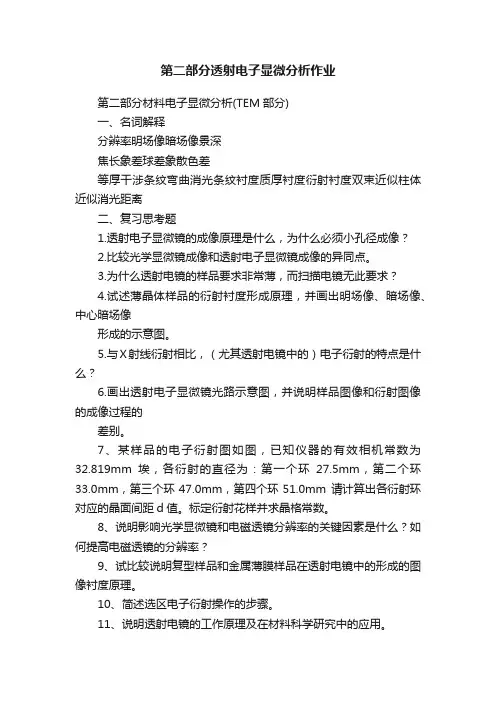 第二部分透射电子显微分析作业

第二部分材料电子显微分析(TEM 部分)

一、名词解释

分辨率明场像暗场像景深

焦长象差球差象散色差

等厚干涉条纹弯曲消光条纹衬度质厚衬度衍射衬度双束近似柱体近似消光距离

二、复习思考题

1.透射电子显微镜的成像原理是什么，为什么必须小孔径成像？

2.比较光学显微镜成像和透射电子显微镜成像的异同点。

3.为什么透射电镜的样品要求非常薄，而扫描电镜无此要求？

4.试述薄晶体样品的衍射衬度形成原理，并画出明场像、暗场像、中心暗场像

形成的示意图。

5.与X射线衍射相比，（尤其透射电镜中的）电子衍射的特点是什么？

6.画出透射电子显微镜光路示意图，并说明样品图像和衍射图像的成像过程的

差别。

7、某样品的电子衍射图如图，已知仪器的有效相机常数为 32.819mm 埃，各衍射的直径为：第一个环 27.5mm，第二个环 33.0mm，第三个环 47.0mm，第四个环 51.0mm 请计算出各衍射环对应的晶面间距 d 值。标定衍射花样并求晶格常数。

8、说明影响光学显微镜和电磁透镜分辨率的关键因素是什么？如何提高电磁透镜的分辨率？

9、试比较说明复型样品和金属薄膜样品在透射电镜中的形成的图像衬度原理。

10、简述选区电子衍射操作的步骤。

11、说明透射电镜的工作原理及在材料科学研究中的应用。